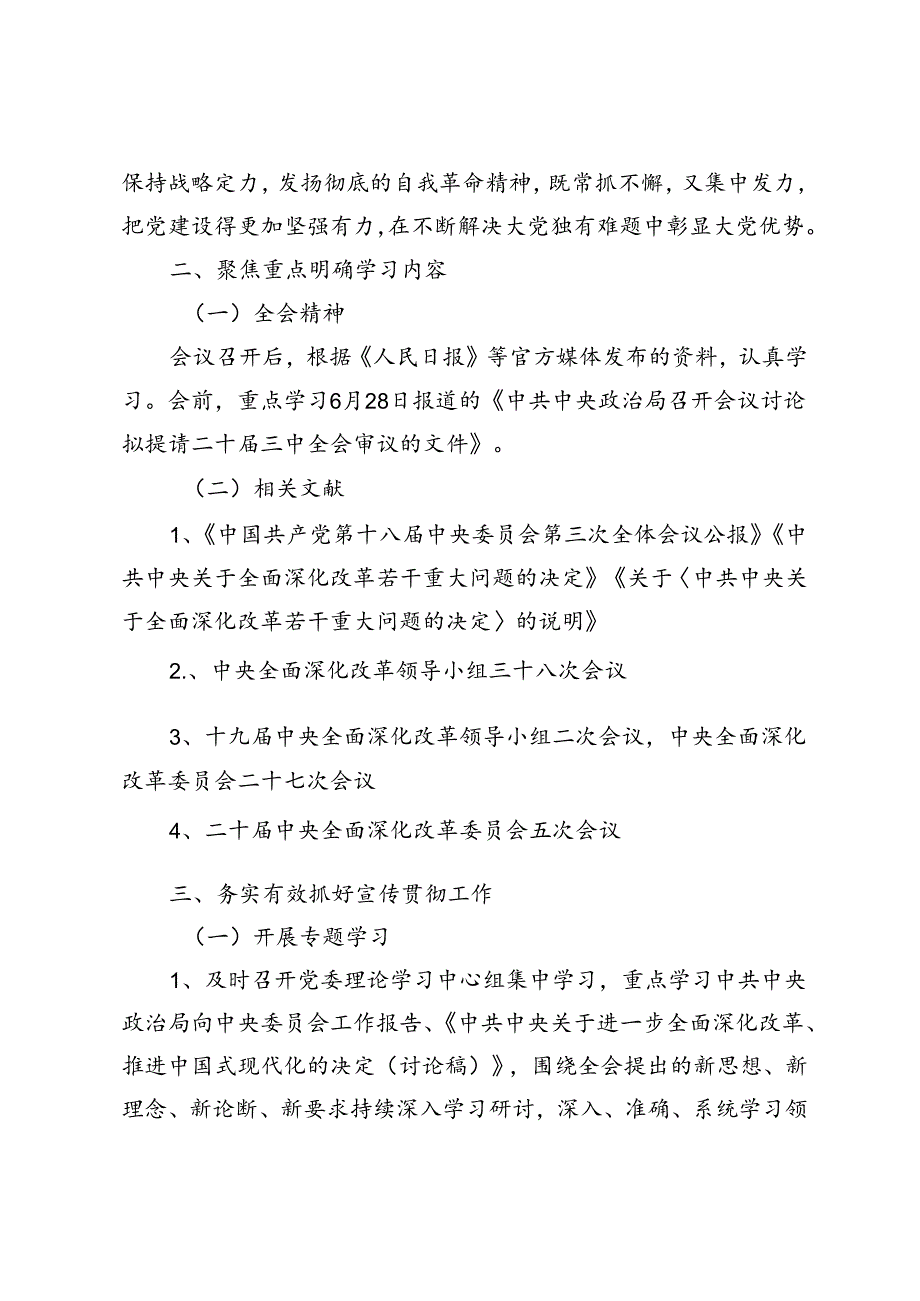 保持战略定力，发扬彻底的自我革命精神，既常抓不懈，又集中发力，把党建设得更加坚强有力，在不断解决大党独有难题中彰显大党优势。

二、聚焦重点明确学习内容

（一）全会精神

会议召开后，根据《人民日报》等官方媒体发布的资料，认真学习。会前，重点学习6月28日报道的《中共中央政治局召开会议讨论拟提请二十届三中全会审议的文件》。

（二）相关文献

1、《中国共产党第十八届中央委员会第三次全体会议公报》《中共中央关于全面深化改革若干重大问题的决定》《关于〈中共中央关于全面深化改革若干重大问题的决定〉的说明》

2.、中央全面深化改革领导小组三十八次会议

3、十九届中央全面深化改革领导小组二次会议，中央全面深化改革委员会二十七次会议

4、二十届中央全面深化改革委员会五次会议

三、务实有效抓好宣传贯彻工作

（一）开展专题学习

1、及时召开党委理论学习中心组集中学习，重点学习中共中央政治局向中央委员会工作报告、《中共中央关于进一步全面深化改革、推进中国式现代化的决定（讨论稿）》，围绕全会提出的新思想、新理念、新论断、新要求持续深入学习研讨，深入、准确、系统学习领